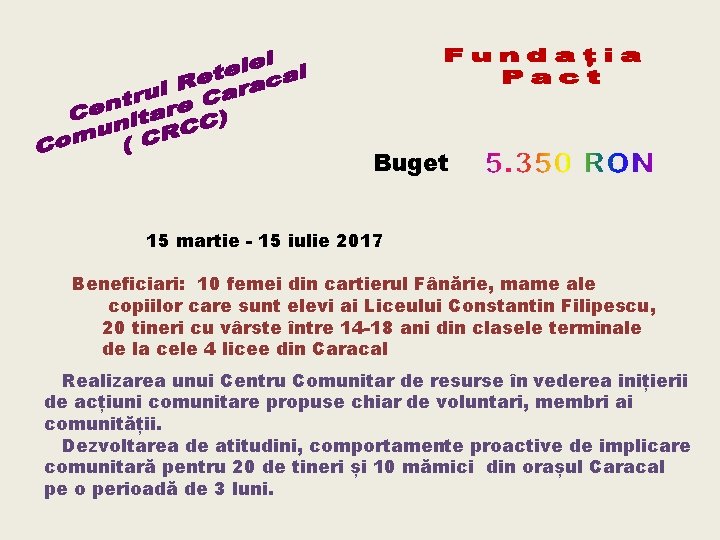 Centrul Retelei Comunitare Caracal ( CRCC)

Fundația Pact

Buget 5.350 RON

15 martie - 15 iulie 2017

Beneficiari: 10 femei din cartierul Fânărie, mame ale copiilor care sunt elevi ai Liceului Constantin Filipescu, 20 tineri cu vârste între 14-18 ani din clasele terminale de la cele 4 licee din Caracal

Realizarea unui Centru Comunitar de resurse în vederea inițierii de acțiuni comunitare propuse chiar de voluntari, membri ai comunității.

Dezvoltarea de atitudini, comportamente proactive de implicare comunitară pentru 20 de tineri și 10 mămici din orașul Caracal pe o perioadă de 3 luni.